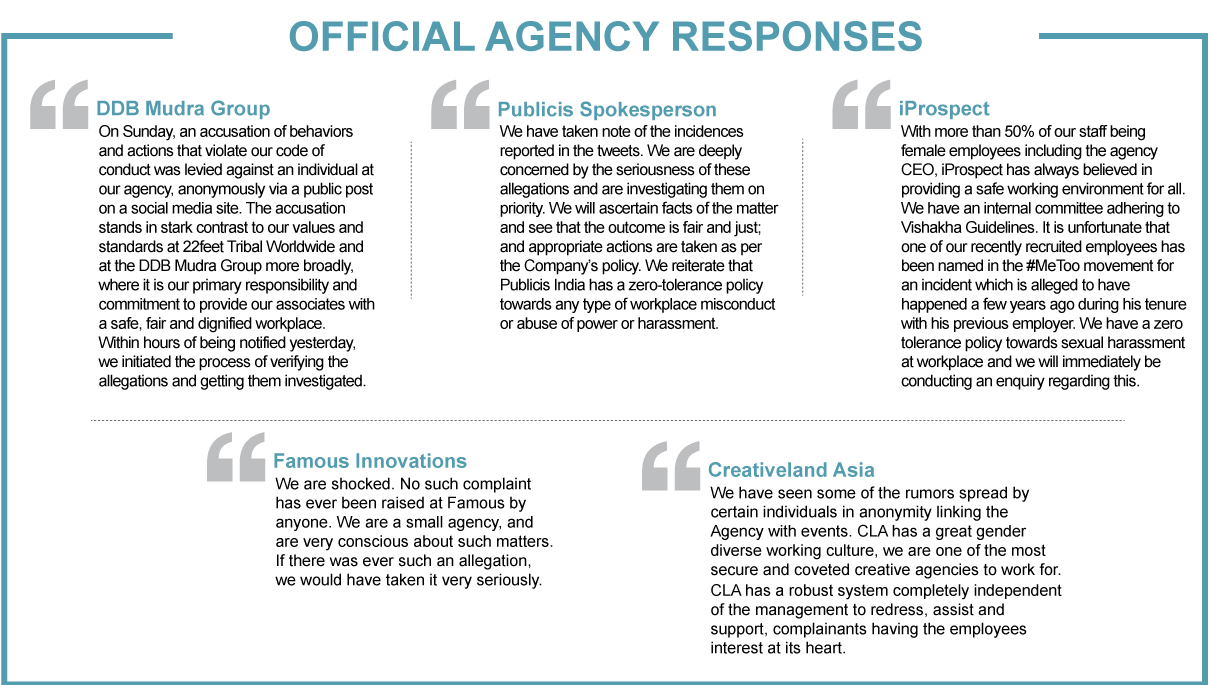 OFFICIAL AGENCY RESPONSES

DDB Mudra Group
On Sunday, an accusation of behaviors and actions that violate our code of conduct was levied against an individual at our agency, anonymously via a public post on a social media site. The accusation stands in stark contrast to our values and standards at 22feet Tribal Worldwide and at the DDB Mudra Group more broadly, where it is our primary responsibility and commitment to provide our associates with a safe, fair and dignified workplace. Within hours of being notified yesterday, we initiated the process of verifying the allegations and getting them investigated.

Publicis Spokesperson
We have taken note of the incidences reported in the tweets. We are deeply concerned by the seriousness of these allegations and are investigating them on priority. We will ascertain facts of the matter and see that the outcome is fair and just; and appropriate actions are taken as per the Company's policy. We reiterate that Publicis India has a zero-tolerance policy towards any type of workplace misconduct or abuse of power or harassment.

iProspect
With more than 50% of our staff being female employees including the agency CEO, iProspect has always believed in providing a safe working environment for all. We have an internal committee adhering to Vishakha Guidelines. It is unfortunate that one of our recently recruited employees has been named in the #MeToo movement for an incident which is alleged to have happened a few years ago during his tenure with his previous employer. We have a zero tolerance policy towards sexual harassment at workplace and we will immediately be conducting an enquiry regarding this.

Famous Innovations
We are shocked. No such complaint has ever been raised at Famous by anyone. We are a small agency, and are very conscious about such matters. If there was ever such an allegation, we would have taken it very seriously.

Creativeland Asia
We have seen some of the rumors spread by certain individuals in anonymity linking the Agency with events. CLA has a great gender diverse working culture, we are one of the most secure and coveted creative agencies to work for. CLA has a robust system completely independent of the management to redress, assist and support, complainants having the employees interest at its heart.